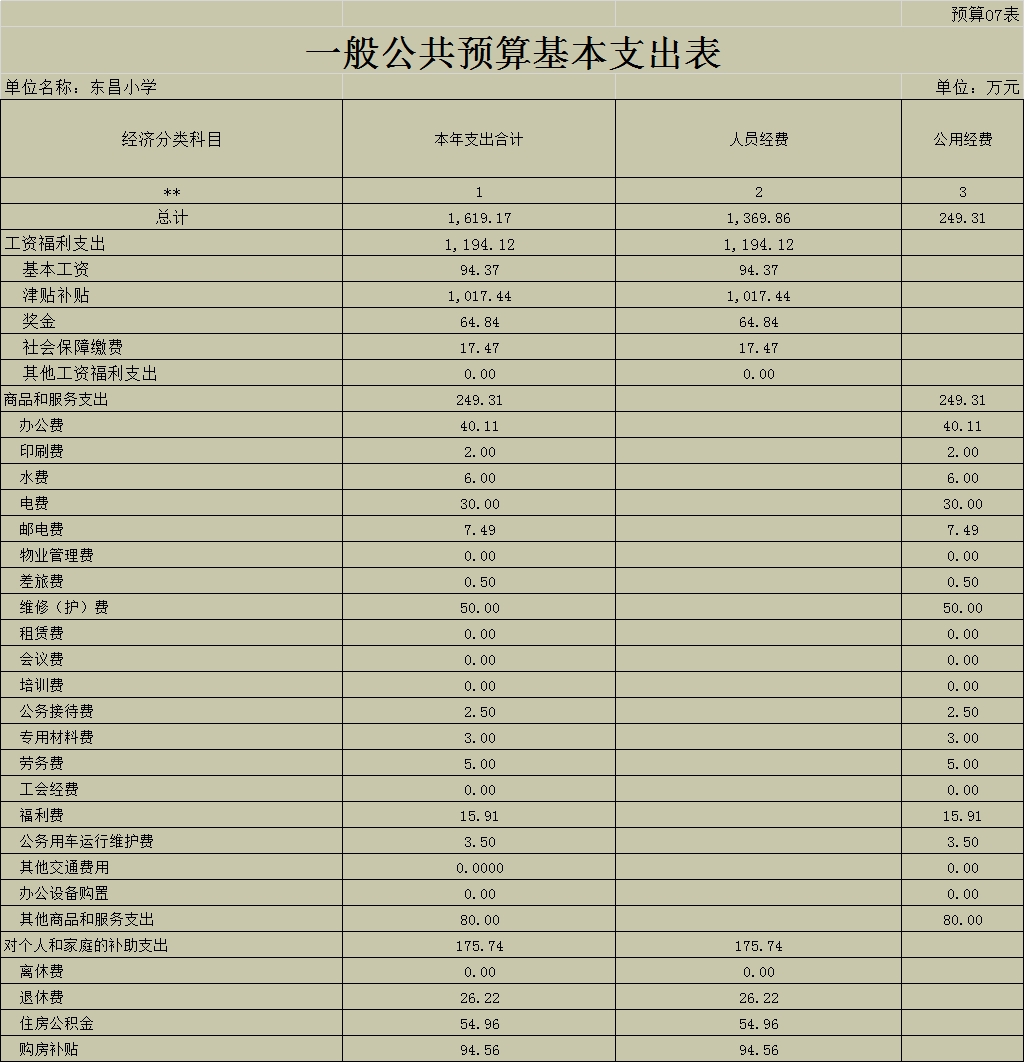 预算07表

一般公共预算基本支出表

单位名称：东昌小学 单位：万元

| 经济分类科目 | 本年支出合计 | 人员经费 | 公用经费 |
|---|---|---|---|
| ** | 1 | 2 | 3 |
| 总计 | 1,619.17 | 1,369.86 | 249.31 |
| 工资福利支出 | 1,194.12 | 1,194.12 | |
| 基本工资 | 94.37 | 94.37 | |
| 津贴补贴 | 1,017.44 | 1,017.44 | |
| 奖金 | 64.84 | 64.84 | |
| 社会保障缴费 | 17.47 | 17.47 | |
| 其他工资福利支出 | 0.00 | 0.00 | |
| 商品和服务支出 | 249.31 | | 249.31 |
| 办公费 | 40.11 | | 40.11 |
| 印刷费 | 2.00 | | 2.00 |
| 水费 | 6.00 | | 6.00 |
| 电费 | 30.00 | | 30.00 |
| 邮电费 | 7.49 | | 7.49 |
| 物业管理费 | 0.00 | | 0.00 |
| 差旅费 | 0.50 | | 0.50 |
| 维修（护）费 | 50.00 | | 50.00 |
| 租赁费 | 0.00 | | 0.00 |
| 会议费 | 0.00 | | 0.00 |
| 培训费 | 0.00 | | 0.00 |
| 公务接待费 | 2.50 | | 2.50 |
| 专用材料费 | 3.00 | | 3.00 |
| 劳务费 | 5.00 | | 5.00 |
| 工会经费 | 0.00 | | 0.00 |
| 福利费 | 15.91 | | 15.91 |
| 公务用车运行维护费 | 3.50 | | 3.50 |
| 其他交通费用 | 0.0000 | | 0.00 |
| 办公设备购置 | 0.00 | | 0.00 |
| 其他商品和服务支出 | 80.00 | | 80.00 |
| 对个人和家庭的补助支出 | 175.74 | 175.74 | |
| 离休费 | 0.00 | 0.00 | |
| 退休费 | 26.22 | 26.22 | |
| 住房公积金 | 54.96 | 54.96 | |
| 购房补贴 | 94.56 | 94.56 | |